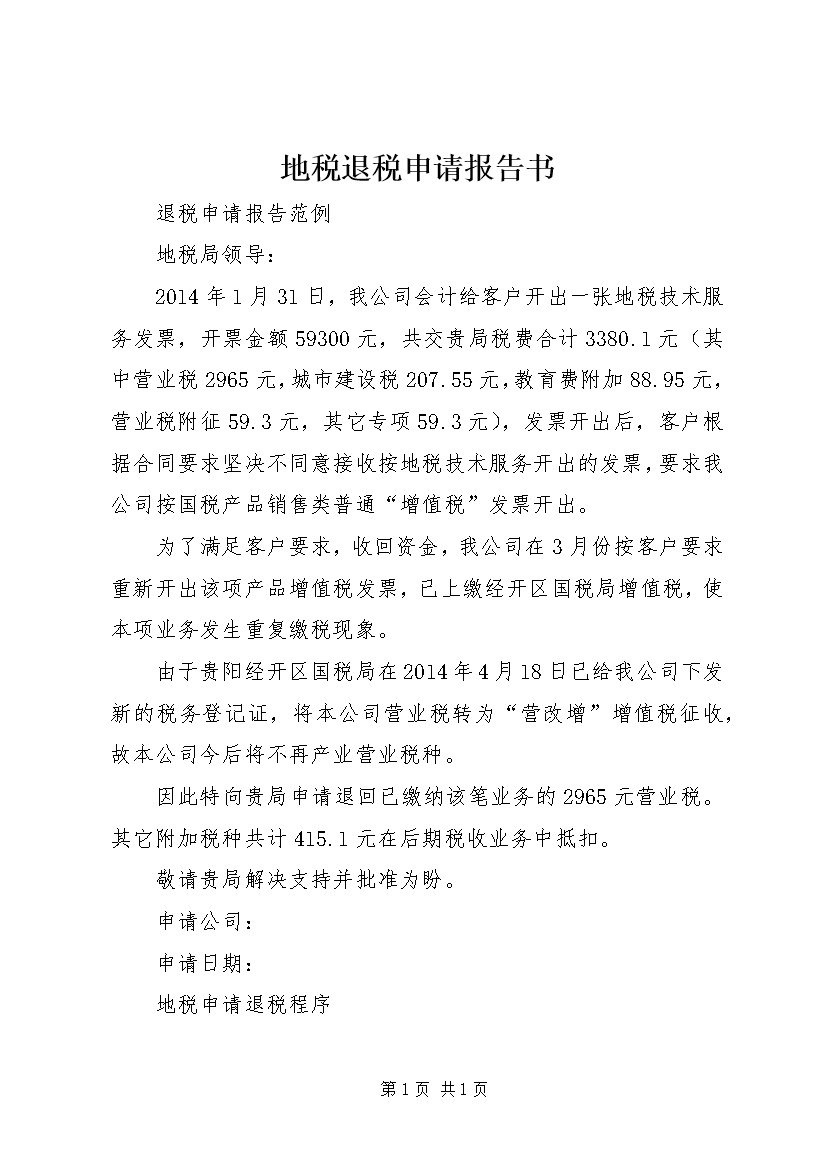 地税退税申请报告书

退税申请报告范例

地税局领导：

2014 年 1 月 31 日，我公司会计给客户开出一张地税技术服务发票，开票金额 59300 元，共交贵局税费合计 3380.1 元（其中营业税 2965 元，城市建设税 207.55 元，教育费附加 88.95 元，营业税附征 59.3 元，其它专项 59.3 元），发票开出后，客户根据合同要求坚决不同意接收按地税技术服务开出的发票，要求我公司按国税产品销售类普通“增值税”发票开出。

为了满足客户要求，收回资金，我公司在 3 月份按客户要求重新开出该项产品增值税发票，已上缴经开区国税局增值税，使本项业务发生重复缴税现象。

由于贵阳经开区国税局在 2014 年 4 月 18 日已给我公司下发新的税务登记证，将本公司营业税转为“营改增”增值税征收，故本公司今后将不再产业营业税种。

因此特向贵局申请退回已缴纳该笔业务的 2965 元营业税。其它附加税种共计 415.1 元在后期税收业务中抵扣。

敬请贵局解决支持并批准为盼。

申请公司：

申请日期：

地税申请退税程序

第 1 页 共 1 页